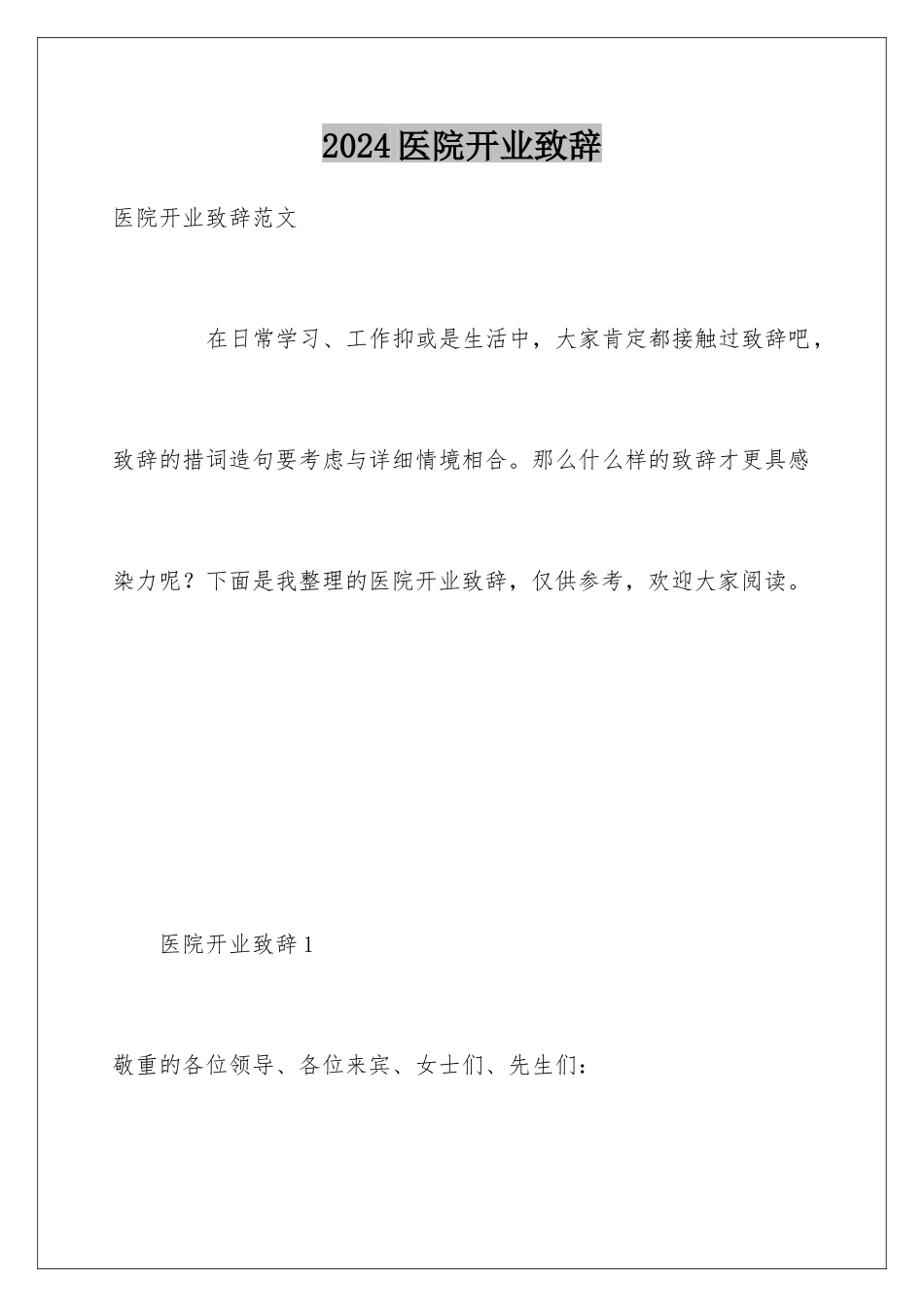 2024医院开业致辞

医院开业致辞范文

在日常学习、工作抑或是生活中，大家肯定都接触过致辞吧，致辞的措词造句要考虑与详细情境相合。那么什么样的致辞才更具感染力呢？下面是我整理的医院开业致辞，仅供参考，欢迎大家阅读。

医院开业致辞1

敬重的各位领导、各位来宾、女士们、先生们：